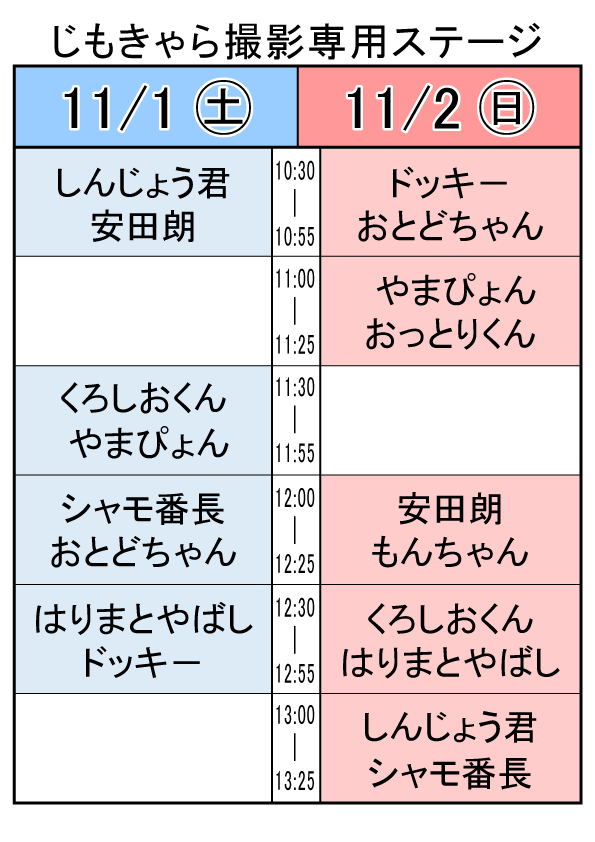 じもきゃら撮影専用ステージ

| 11/1 ㊏ |  | 11/2 ㊐ |
|---|---|---|
| しんじょう君 安田朗 | 10:30 ｜ 10:55 | ドッキー おとどちゃん |
|  | 11:00 ｜ 11:25 | やまぴょん おっとりくん |
| くろしおくん やまぴょん | 11:30 ｜ 11:55 |  |
| シャモ番長 おとどちゃん | 12:00 ｜ 12:25 | 安田朗 もんちゃん |
| はりまとやばし ドッキー | 12:30 ｜ 12:55 | くろしおくん はりまとやばし |
|  | 13:00 ｜ 13:25 | しんじょう君 シャモ番長 |